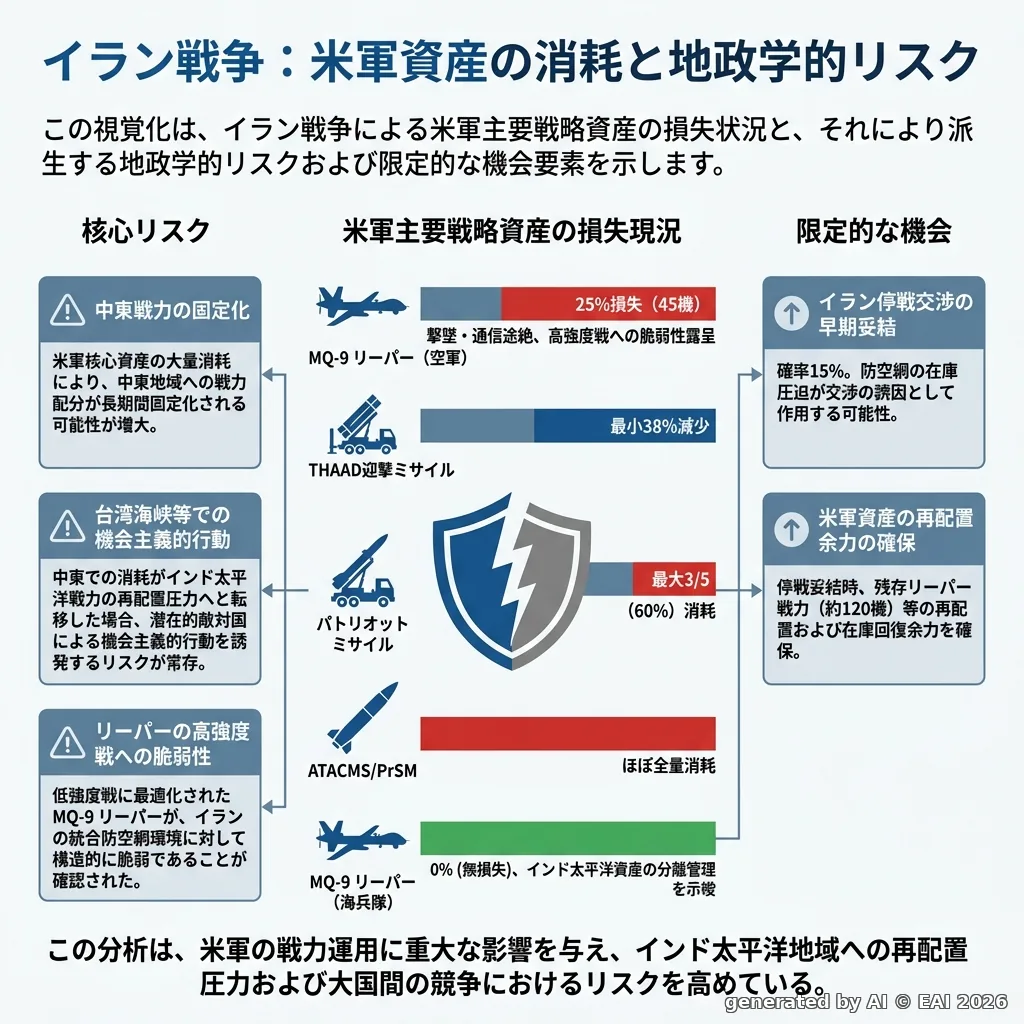 イラン戦争：米軍資産の消耗と地政学的リスク

この視覚化は、イラン戦争による米軍主要戦略資産の損失状況と、それにより派生する地政学的リスクおよび限定的な機会要素を示します。

核心リスク

中東戦力の固定化

米軍核心資産の大量消耗により、中東地域への戦力配分が長期間固定化される可能性が増大。

台湾海峡等での機会主義的行動

中東での消耗がインド太平洋戦力の再配置圧力へと転移した場合、潜在的敵対国による機会主義的行動を誘発するリスクが常存。

リーパーの高強度戦への脆弱性

低強度戦に最適化されたMQ-9 リーパーが、イランの統合防空網環境に対して構造的に脆弱であることが確認された。

米軍主要戦略資産の損失現況

MQ-9 リーパー（空軍）

25%損失（45機）

撃墜・通信途絶、高強度戦への脆弱性露呈

THAAD迎撃ミサイル

最小38%減少

パトリオットミサイル

最大3/5

（60%）消耗

ATACMS/PrSM

ほぼ全量消耗

MQ-9 リーパー（海兵隊）

0%（無損失）、インド太平洋資産の分離管理を示唆

限定的な機会

イラン停戦交渉の早期妥結

確率15%。防空網の在庫圧迫が交渉の誘因として作用する可能性。

米軍資産の再配置余力の確保

停戦妥結時、残存リーパー戦力（約120機）等の再配置および在庫回復余力を確保。

この分析は、米軍の戦力運用に重大な影響を与え、インド太平洋地域への再配置圧力および大国間の競争におけるリスクを高めている。

generated by AI © EAI 2026